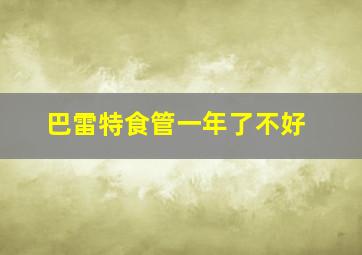 巴雷特食管一年了不好